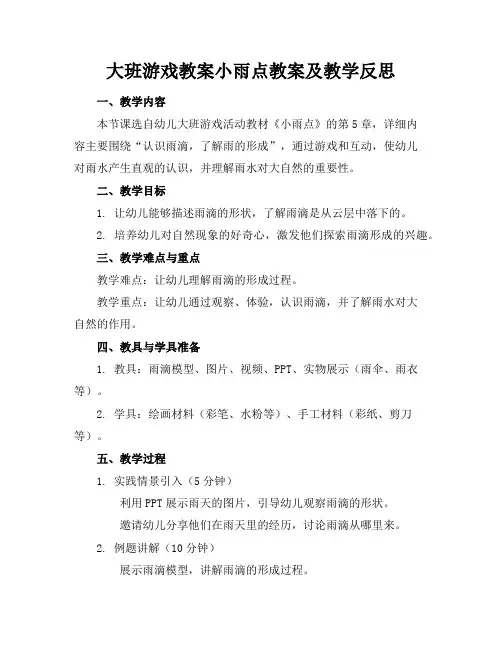 大班游戏教案小雨点教案及教学反思

一、教学内容

本节课选自幼儿大班游戏活动教材《小雨点》的第5章，详细内容主要围绕“认识雨滴，了解雨的形成”，通过游戏和互动，使幼儿对雨水产生直观的认识，并理解雨水对大自然的重要性。

二、教学目标

1. 让幼儿能够描述雨滴的形状，了解雨滴是从云层中落下的。

2. 培养幼儿对自然现象的好奇心，激发他们探索雨滴形成的兴趣。

三、教学难点与重点

教学难点：让幼儿理解雨滴的形成过程。

教学重点：让幼儿通过观察、体验，认识雨滴，并了解雨水对大自然的作用。

四、教具与学具准备

1. 教具：雨滴模型、图片、视频、PPT、实物展示（雨伞、雨衣等）。

2. 学具：绘画材料（彩笔、水粉等）、手工材料（彩纸、剪刀等）。

五、教学过程

1. 实践情景引入（5分钟）

利用PPT展示雨天的图片，引导幼儿观察雨滴的形状。

邀请幼儿分享他们在雨天里的经历，讨论雨滴从哪里来。

2. 例题讲解（10分钟）

展示雨滴模型，讲解雨滴的形成过程。